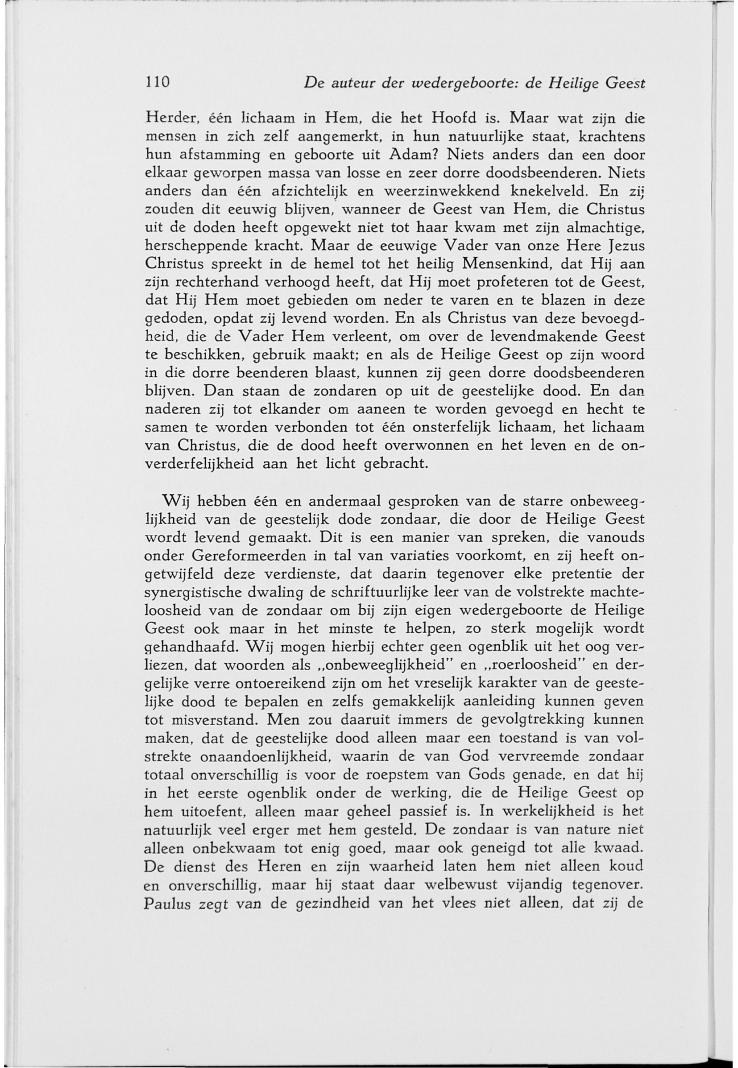 110 De auteur der wedergeboorte: de Heilige Geest

Herder, één lichaam in Hem, die het Hoofd is. Maar wat zijn die mensen in zich zelf aangemerkt, in hun natuurlijke staat, krachtens hun afstamming en geboorte uit Adam? Niets anders dan een door elkaar geworpen massa van losse en zeer dorre doodsbeenderen. Niets anders dan één afzichtelijk en weerzinwekkend knekelveld. En zij zouden dit eeuwig blijven, wanneer de Geest van Hem, die Christus uit de doden heeft opgewekt niet tot haar kwam met zijn almachtige, herscheppende kracht. Maar de eeuwige Vader van onze Here Jezus Christus spreekt in de hemel tot het heilig Mensenkind, dat Hij aan zijn rechterhand verhoogd heeft, dat Hij moet profeteren tot de Geest, dat Hij Hem moet gebieden om neder te varen en te blazen in deze gedoden, opdat zij levend worden. En als Christus van deze bevoegdheid, die de Vader Hem verleent, om over de levendmakende Geest te beschikken, gebruik maakt; en als de Heilige Geest op zijn woord in die dorre beenderen blaast, kunnen zij geen dorre doodsbeenderen blijven. Dan staan de zondaren op uit de geestelijke dood. En dan naderen zij tot elkander om aaneen te worden gevoegd en hecht te samen te worden verbonden tot één onsterfelijk lichaam, het lichaam van Christus, die de dood heeft overwonnen en het leven en de onverderfelijkheid aan het licht gebracht.

Wij hebben één en andermaal gesproken van de starre onbeweeglijkheid van de geestelijk dode zondaar, die door de Heilige Geest wordt levend gemaakt. Dit is een manier van spreken, die vanouds onder Gereformeerden in tal van variaties voorkomt, en zij heeft ongetwijfeld deze verdienste, dat daarin tegenover elke pretentie der synergistische dwaling de schriftuurlijke leer van de volstrekte machteloosheid van de zondaar om bij zijn eigen wedergeboorte de Heilige Geest ook maar in het minste te helpen, zo sterk mogelijk wordt gehandhaafd. Wij mogen hierbij echter geen ogenblik uit het oog verliezen, dat woorden als „onbeweeglijkheid" en „roerloosheid" en dergelijke verre ontoereikend zijn om het vreselijk karakter van de geestelijke dood te bepalen en zelfs gemakkelijk aanleiding kunnen geven tot misverstand. Men zou daaruit immers de gevolgtrekking kunnen maken, dat de geestelijke dood alleen maar een toestand is van volstrekte onaandoenlijkheid, waarin de van God vervreemde zondaar totaal onverschillig is voor de roepstem van Gods genade, en dat hij in het eerste ogenblik onder de werking, die de Heilige Geest op hem uitoefent, alleen maar geheel passief is. In werkelijkheid is het natuurlijk veel erger met hem gesteld. De zondaar is van nature niet alleen onbekwaam tot enig goed, maar ook geneigd tot alle kwaad. De dienst des Heren en zijn waarheid laten hem niet alleen koud en onverschillig, maar hij staat daar welbewust vijandig tegenover. Paulus zegt van de gezindheid van het vlees niet alleen, dat zij de